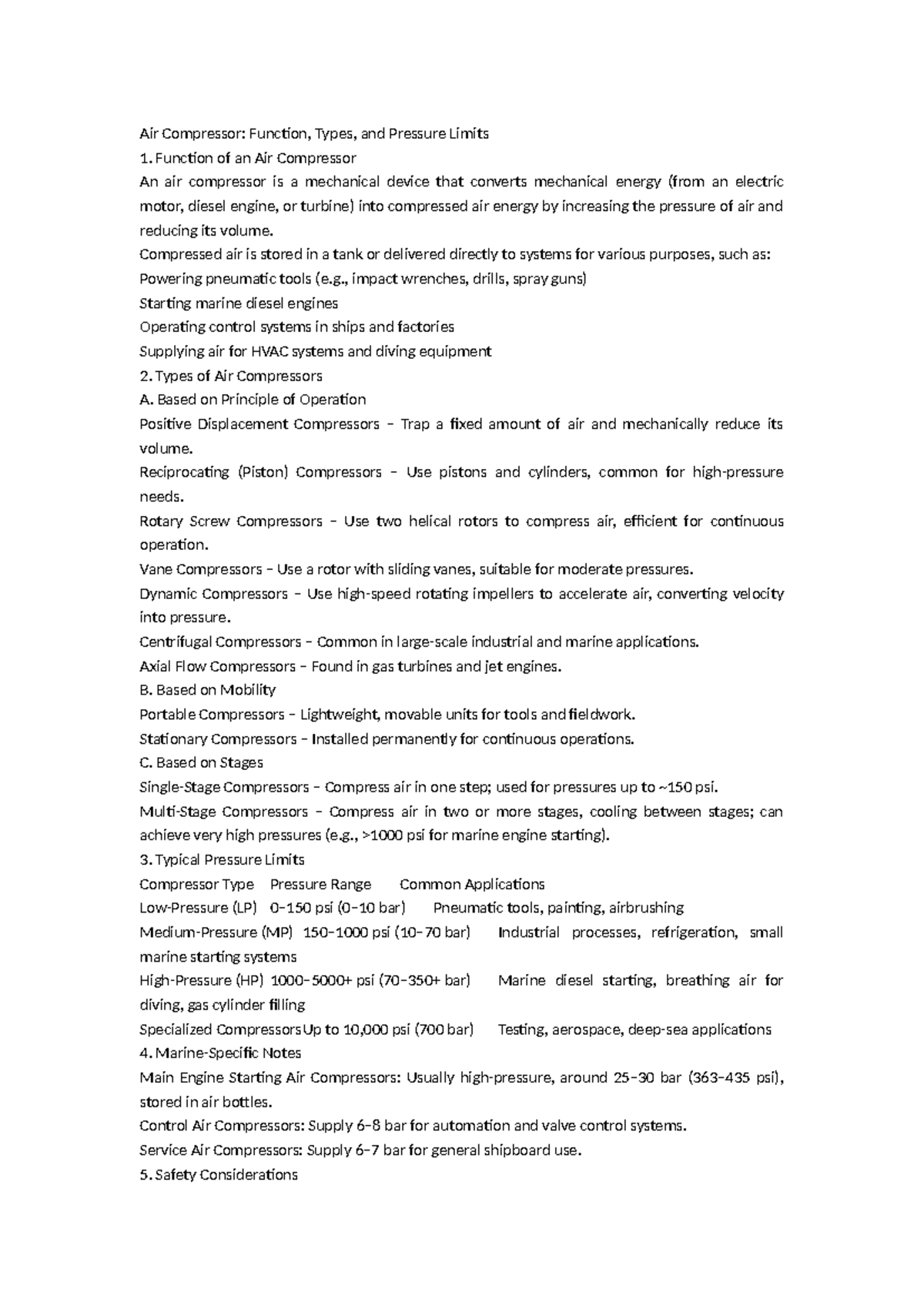 Air Compressor: Function, Types, and Pressure Limits

1. Function of an Air Compressor

An air compressor is a mechanical device that converts mechanical energy (from an electric motor, diesel engine, or turbine) into compressed air energy by increasing the pressure of air and reducing its volume.

Compressed air is stored in a tank or delivered directly to systems for various purposes, such as:

Powering pneumatic tools (e.g., impact wrenches, drills, spray guns)

Starting marine diesel engines

Operating control systems in ships and factories

Supplying air for HVAC systems and diving equipment

2. Types of Air Compressors

A. Based on Principle of Operation

Positive Displacement Compressors – Trap a fixed amount of air and mechanically reduce its volume.

Reciprocating (Piston) Compressors – Use pistons and cylinders, common for high-pressure needs.

Rotary Screw Compressors – Use two helical rotors to compress air, efficient for continuous operation.

Vane Compressors – Use a rotor with sliding vanes, suitable for moderate pressures.

Dynamic Compressors – Use high-speed rotating impellers to accelerate air, converting velocity into pressure.

Centrifugal Compressors – Common in large-scale industrial and marine applications.

Axial Flow Compressors – Found in gas turbines and jet engines.

B. Based on Mobility

Portable Compressors – Lightweight, movable units for tools and fieldwork.

Stationary Compressors – Installed permanently for continuous operations.

C. Based on Stages

Single-Stage Compressors – Compress air in one step; used for pressures up to ~150 psi.

Multi-Stage Compressors – Compress air in two or more stages, cooling between stages; can achieve very high pressures (e.g., >1000 psi for marine engine starting).

3. Typical Pressure Limits

Compressor Type Pressure Range Common Applications

Low-Pressure (LP) 0–150 psi (0–10 bar) Pneumatic tools, painting, airbrushing

Medium-Pressure (MP) 150–1000 psi (10–70 bar) Industrial processes, refrigeration, small marine starting systems

High-Pressure (HP) 1000–5000+ psi (70–350+ bar) Marine diesel starting, breathing air for diving, gas cylinder filling

Specialized Compressors Up to 10,000 psi (700 bar) Testing, aerospace, deep-sea applications

4. Marine-Specific Notes

Main Engine Starting Air Compressors: Usually high-pressure, around 25–30 bar (363–435 psi), stored in air bottles.

Control Air Compressors: Supply 6–8 bar for automation and valve control systems.

Service Air Compressors: Supply 6–7 bar for general shipboard use.

5. Safety Considerations